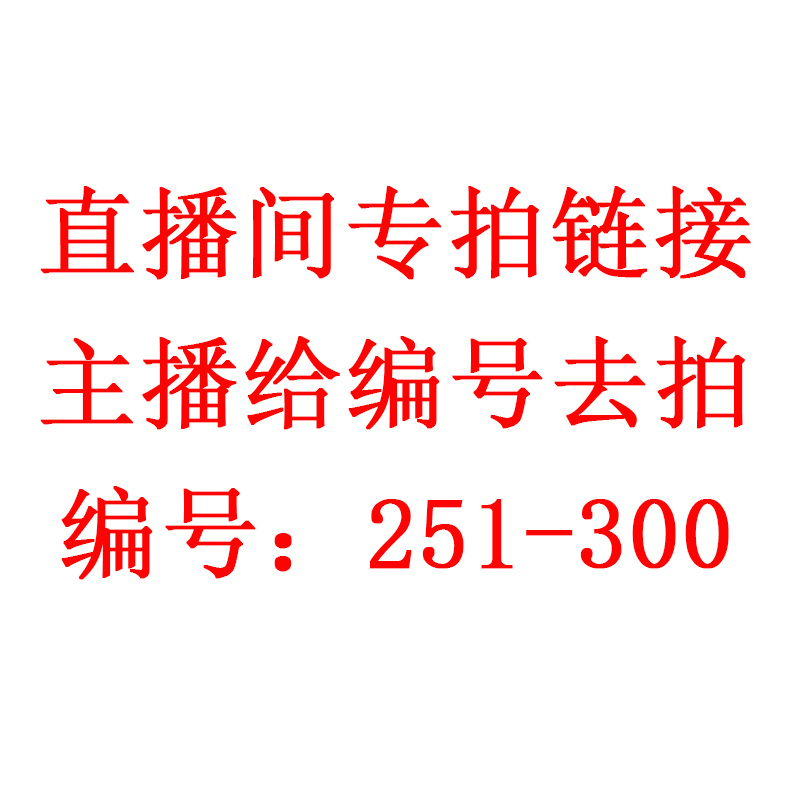 直播间专拍链接
主播给编号去拍
编号：251-300